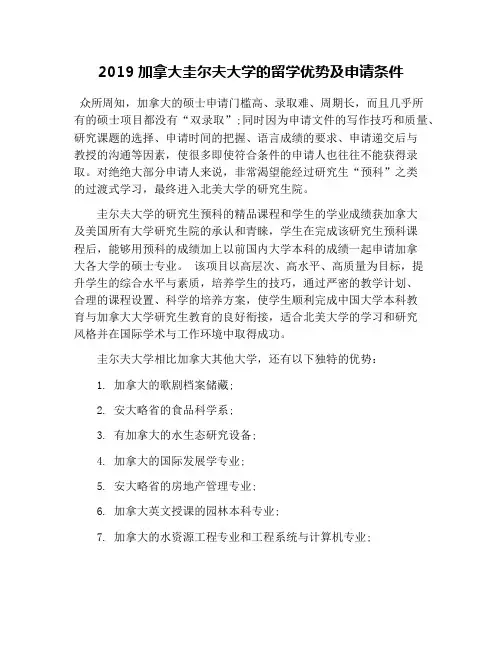 2019 加拿大圭尔夫大学的留学优势及申请条件

众所周知，加拿大的硕士申请门槛高、录取难、周期长，而且几乎所有的硕士项目都没有“双录取”；同时因为申请文件的写作技巧和质量、研究课题的选择、申请时间的把握、语言成绩的要求、申请递交后与教授的沟通等因素，使很多即使符合条件的申请人也往往不能获得录取。对绝绝大部分申请人来说，非常渴望能经过研究生“预科”之类的过渡式学习，最终进入北美大学的研究生院。

圭尔夫大学的研究生预科的精品课程和学生的学业成绩获加拿大及美国所有大学研究生院的承认和青睐，学生在完成该研究生预科课程后，能够用预科的成绩加上以前国内大学本科的成绩一起申请加拿大各大学的硕士专业。 该项目以高层次、高水平、高质量为目标，提升学生的综合水平与素质，培养学生的技巧，通过严密的教学计划、合理的课程设置、科学的培养方案，使学生顺利完成中国大学本科教育与加拿大大学研究生教育的良好衔接，适合北美大学的学习和研究风格并在国际学术与工作环境中取得成功。

圭尔夫大学相比加拿大其他大学，还有以下独特的优势：

1. 加拿大的歌剧档案储藏；

2. 安大略省的食品科学系；

3. 有加拿大的水生态研究设备；

4. 加拿大的国际发展学专业；

5. 安大略省的房地产管理专业；

6. 加拿大英文授课的园林本科专业；

7. 加拿大的水资源工程专业和工程系统与计算机专业；